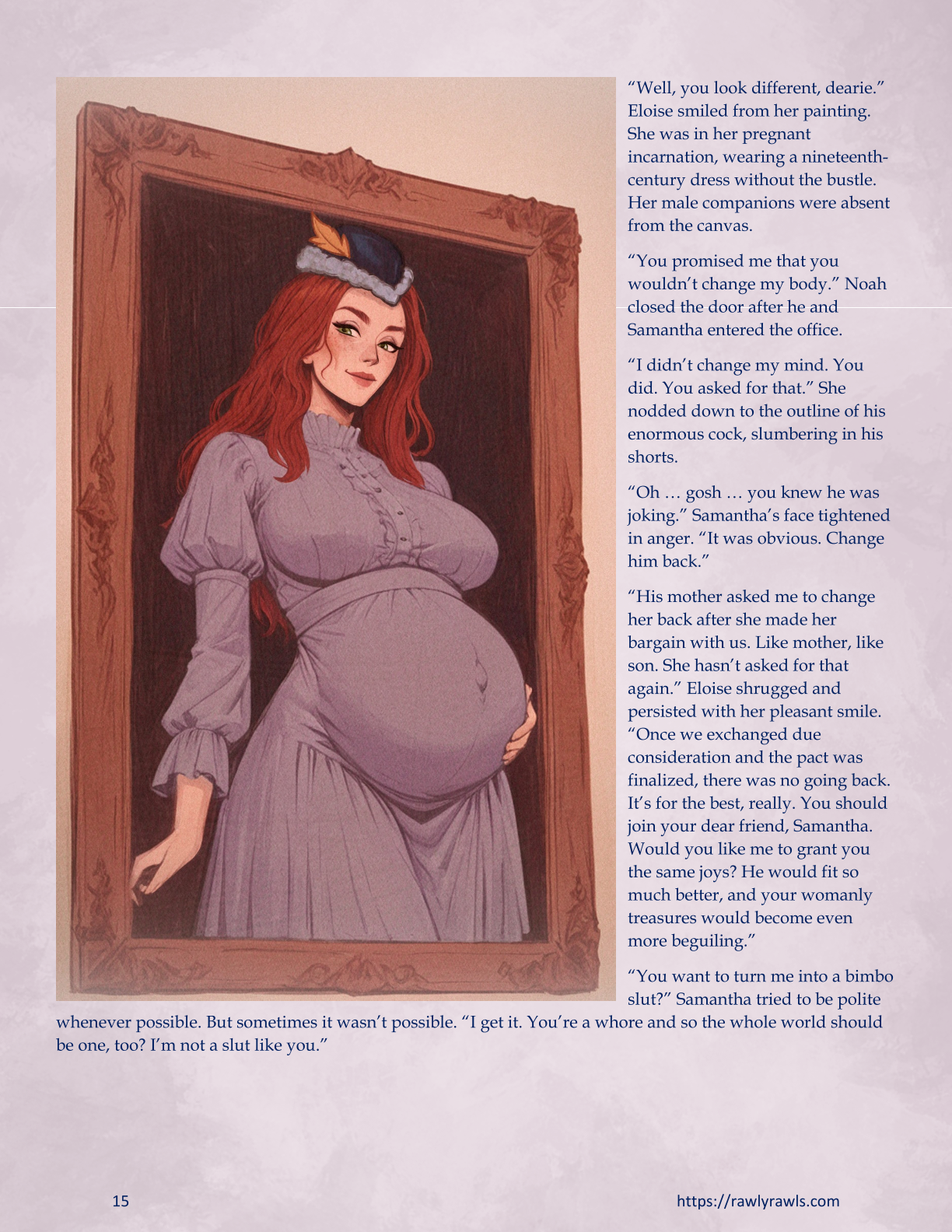 "Well, you look different, dearie." Eloise smiled from her painting. She was in her pregnant incarnation, wearing a nineteenth-century dress without the bustle. Her male companions were absent from the canvas.

"You promised me that you wouldn't change my body." Noah closed the door after he and Samantha entered the office.

"I didn't change my mind. You did. You asked for that." She nodded down to the outline of his enormous cock, slumbering in his shorts.

"Oh … gosh … you knew he was joking." Samantha's face tightened in anger. "It was obvious. Change him back."

"His mother asked me to change her back after she made her bargain with us. Like mother, like son. She hasn't asked for that again." Eloise shrugged and persisted with her pleasant smile. "Once we exchanged due consideration and the pact was finalized, there was no going back. It's for the best, really. You should join your dear friend, Samantha. Would you like me to grant you the same joys? He would fit so much better, and your womanly treasures would become even more beguiling."

"You want to turn me into a bimbo slut?" Samantha tried to be polite whenever possible. But sometimes it wasn't possible. "I get it. You're a whore and so the whole world should be one, too? I'm not a slut like you."

15

https://rawlyrawls.com